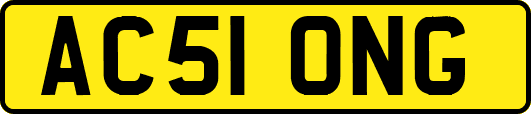 AC51 ONG